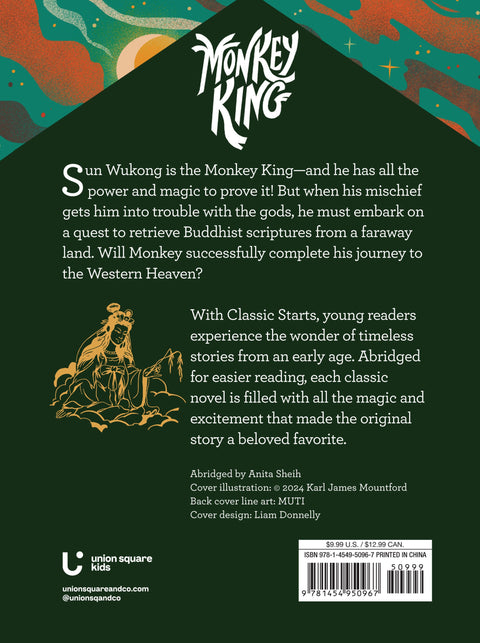 MONKEY KING

Sun Wukong is the Monkey King—and he has all the power and magic to prove it! But when his mischief gets him into trouble with the gods, he must embark on a quest to retrieve Buddhist scriptures from a faraway land. Will Monkey successfully complete his journey to the Western Heaven?

With Classic Starts, young readers experience the wonder of timeless stories from an early age. Abridged for easier reading, each classic novel is filled with all the magic and excitement that made the original story a beloved favorite.

Abridged by Anita Sheih
Cover illustration: © 2024 Karl James Mountford
Back cover line art: MUTI
Cover design: Liam Donnelly

union square kids

unionsquareandco.com
@unionsqandco

$9.99 U.S. / $12.99 CAN.
ISBN 978-1-4549-5096-7 PRINTED IN CHINA

50999

9 781454 950967